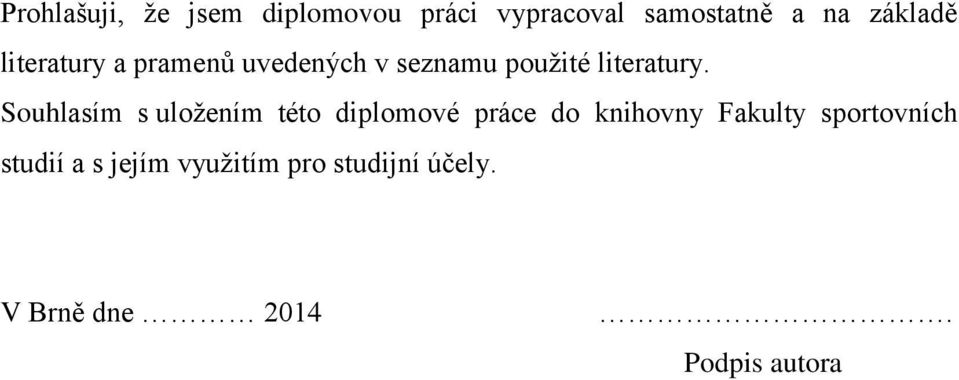 Prohlašuji, že jsem diplomovou práci vypracoval samostatně a na základě literatury a pramenů uvedených v seznamu použité literatury.

Souhlasím s uložením této diplomové práce do knihovny Fakulty sportovních studií a s jejím využitím pro studijní účely.

V Brně dne ………… 2014

……………………………….

Podpis autora